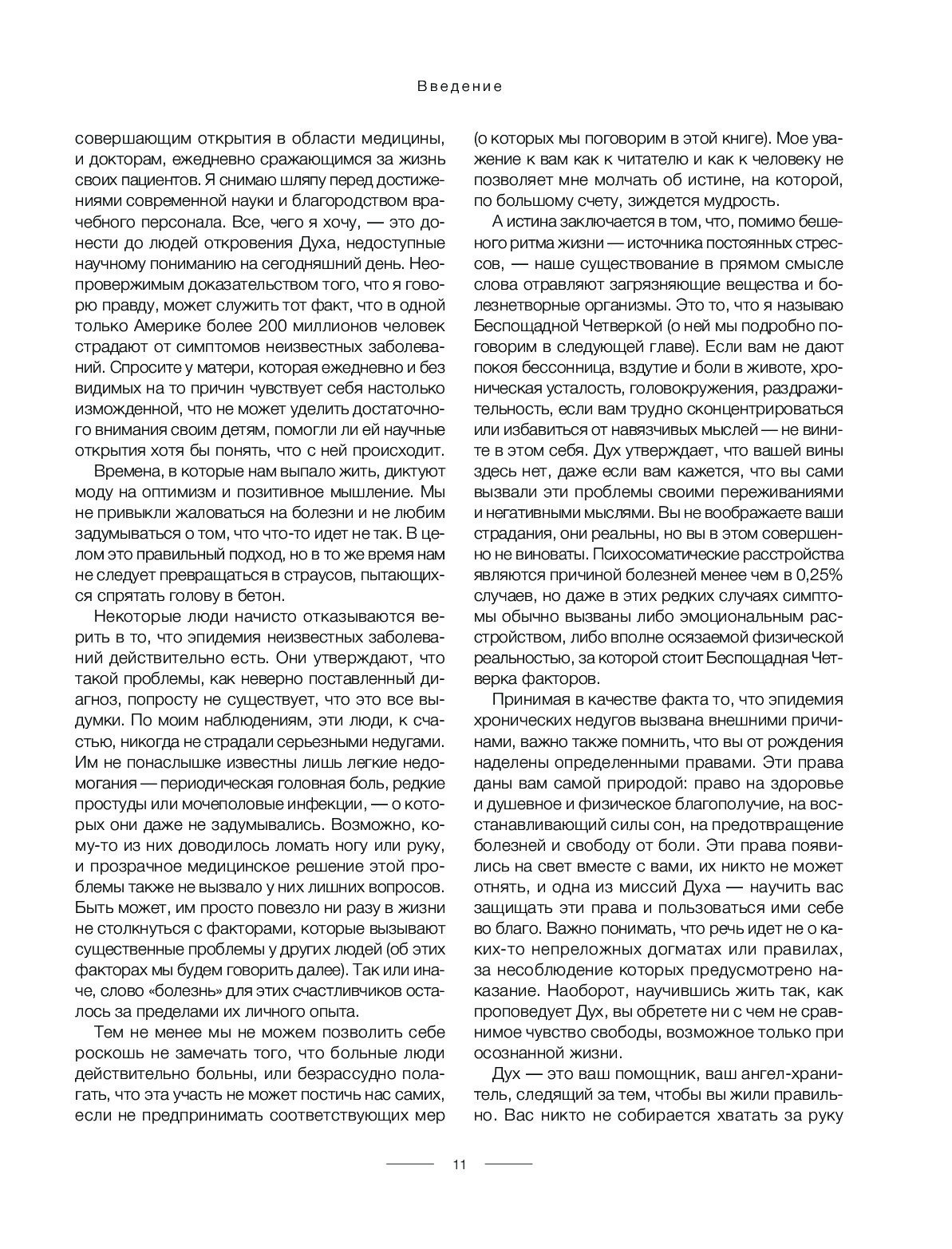 Введение

совершающим открытия в области медицины, и докторам, ежедневно сражающимся за жизнь своих пациентов. Я снимаю шляпу перед достижениями современной науки и благородством врачебного персонала. Все, чего я хочу, — это донести до людей откровения Духа, недоступные научному пониманию на сегодняшний день. Неопровержимым доказательством того, что я говорю правду, может служить тот факт, что в одной только Америке более 200 миллионов человек страдают от симптомов неизвестных заболеваний. Спросите у матери, которая ежедневно и без видимых на то причин чувствует себя настолько изможденной, что не может уделить достаточного внимания своим детям, помогли ли ей научные открытия хотя бы понять, что с ней происходит.

Времена, в которые нам выпало жить, диктуют моду на оптимизм и позитивное мышление. Мы не привыкли жаловаться на болезни и не любим задумываться о том, что что-то идет не так. В целом это правильный подход, но в то же время нам не следует превращаться в страусов, пытающихся спрятать голову в бетон.

Некоторые люди начисто отказываются верить в то, что эпидемия неизвестных заболеваний действительно есть. Они утверждают, что такой проблемы, как неверно поставленный диагноз, попросту не существует, что это все выдумки. По моим наблюдениям, эти люди, к счастью, никогда не страдали серьезными недугами. Им не понаслышке известны лишь легкие недомогания — периодическая головная боль, редкие простуды или мочеполовые инфекции, — о которых они даже не задумывались. Возможно, кому-то из них доводилось ломать ногу или руку, и прозрачное медицинское решение этой проблемы также не вызвало у них лишних вопросов. Быть может, им просто повезло ни разу в жизни не столкнуться с факторами, которые вызывают существенные проблемы у других людей (об этих факторах мы будем говорить далее). Так или иначе, слово «болезнь» для этих счастливчиков осталось за пределами их личного опыта.

Тем не менее мы не можем позволить себе роскошь не замечать того, что больные люди действительно больны, или безрассудно полагать, что эта участь не может постичь нас самих, если не предпринимать соответствующих мер (о которых мы поговорим в этой книге). Мое уважение к вам как к читателю и как к человеку не позволяет мне молчать об истине, на которой, по большому счету, зиждется мудрость.

А истина заключается в том, что, помимо бешеного ритма жизни — источника постоянных стрессов, — наше существование в прямом смысле слова отравляют загрязняющие вещества и болезнетворные организмы. Это то, что я называю Беспощадной Четверкой (о ней мы подробно поговорим в следующей главе). Если вам не дают покоя бессонница, вздутие и боли в животе, хроническая усталость, головокружения, раздражительность, если вам трудно сконцентрироваться или избавиться от навязчивых мыслей — не вините в этом себя. Дух утверждает, что вашей вины здесь нет, даже если вам кажется, что вы сами вызвали эти проблемы своими переживаниями и негативными мыслями. Вы не воображаете ваши страдания, они реальны, но вы в этом совершенно не виноваты. Психосоматические расстройства являются причиной болезней менее чем в 0,25% случаев, но даже в этих редких случаях симптомы обычно вызваны либо эмоциональным расстройством, либо вполне осязаемой физической реальностью, за которой стоит Беспощадная Четверка факторов.

Принимая в качестве факта то, что эпидемия хронических недугов вызвана внешними причинами, важно также помнить, что вы от рождения наделены определенными правами. Эти права даны вам самой природой: право на здоровье и душевное и физическое благополучие, на восстанавливающий силы сон, на предотвращение болезней и свободу от боли. Эти права появились на свет вместе с вами, их никто не может отнять, и одна из миссий Духа — научить вас защищать эти права и пользоваться ими себе во благо. Важно понимать, что речь идет не о каких-то непреложных догматах или правилах, за несоблюдение которых предусмотрено наказание. Наоборот, научившись жить так, как проповедует Дух, вы обретете ни с чем не сравнимое чувство свободы, возможное только при осознанной жизни.

Дух — это ваш помощник, ваш ангел-хранитель, следящий за тем, чтобы вы жили правильно. Вас никто не собирается хватать за руку

11